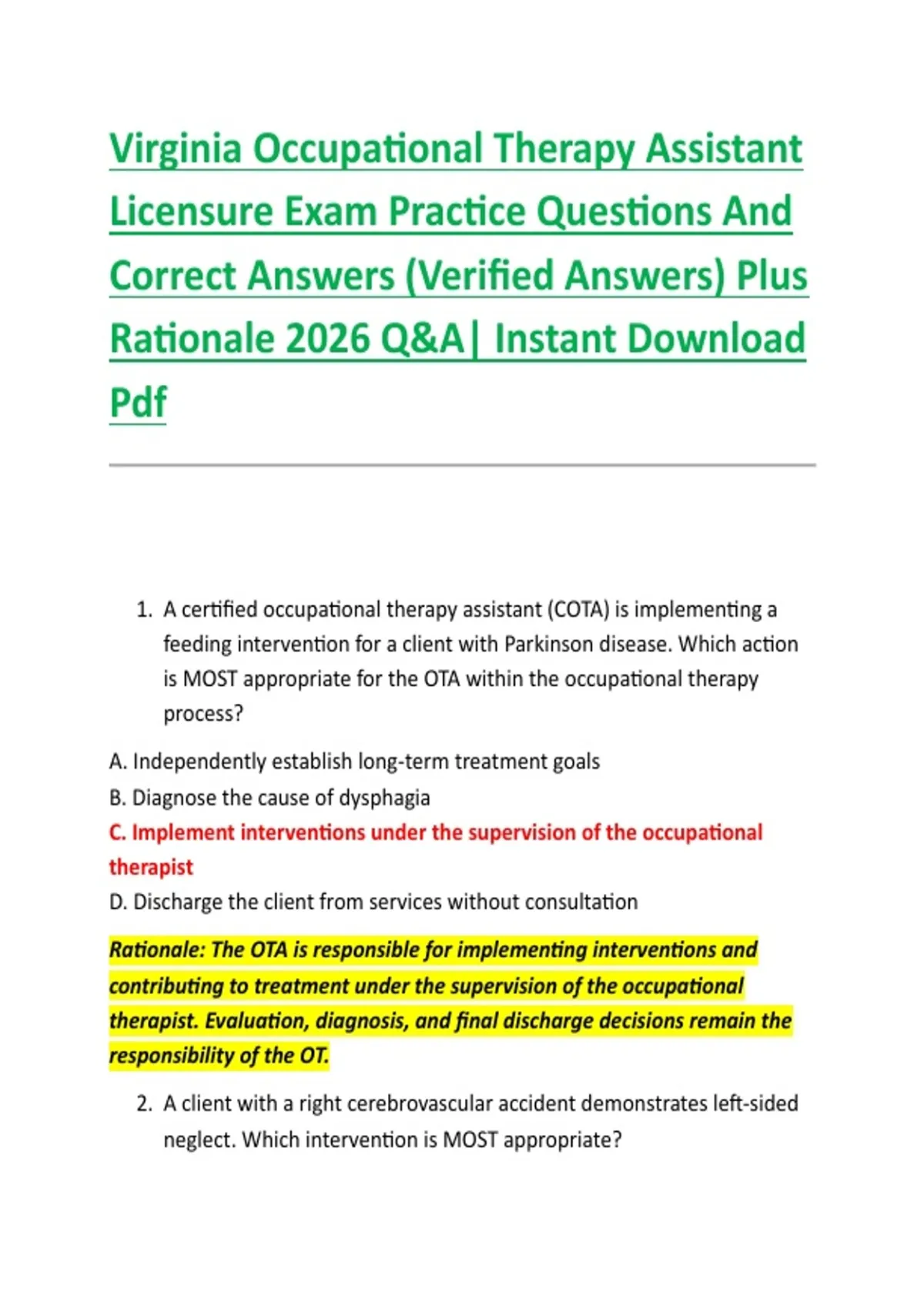 Virginia Occupational Therapy Assistant Licensure Exam Practice Questions And Correct Answers (Verified Answers) Plus Rationale 2026 Q&A| Instant Download Pdf

1. A certified occupational therapy assistant (COTA) is implementing a feeding intervention for a client with Parkinson disease. Which action is MOST appropriate for the OTA within the occupational therapy process?

A. Independently establish long-term treatment goals
B. Diagnose the cause of dysphagia
C. Implement interventions under the supervision of the occupational therapist
D. Discharge the client from services without consultation

Rationale: The OTA is responsible for implementing interventions and contributing to treatment under the supervision of the occupational therapist. Evaluation, diagnosis, and final discharge decisions remain the responsibility of the OT.

2. A client with a right cerebrovascular accident demonstrates left-sided neglect. Which intervention is MOST appropriate?